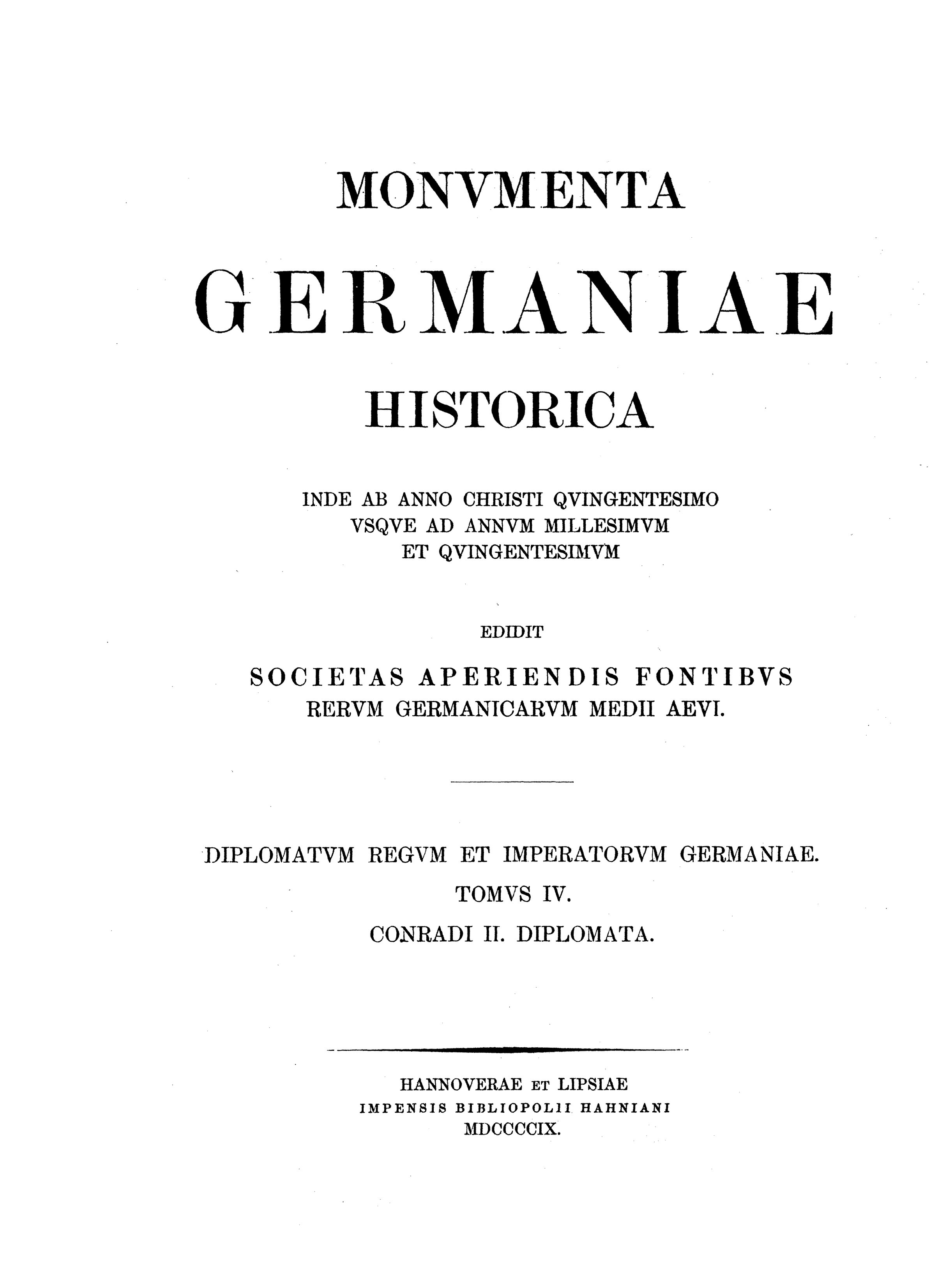 MONVMENTA

GERMANIAE

HISTORICA

INDE AB ANNO CHRISTI QVINGENTESIMO VSQVE AD ANNVM MILLESIMVM ET QVINGENTESIMVM

EDIDIT

SOCIETAS APERIENDIS FONTIBVS RERVM GERMANICARVM MEDII AEVI.

DIPLOMATVM REGVM ET IMPERATORVM GERMANIAE.

TOMVS IV.

CONRADI II. DIPLOMATA.

HANNOVERAE ET LIPSIAE
IMPENSIS BIBLIOPOLII HAHNIANI
MDCCCCIX.